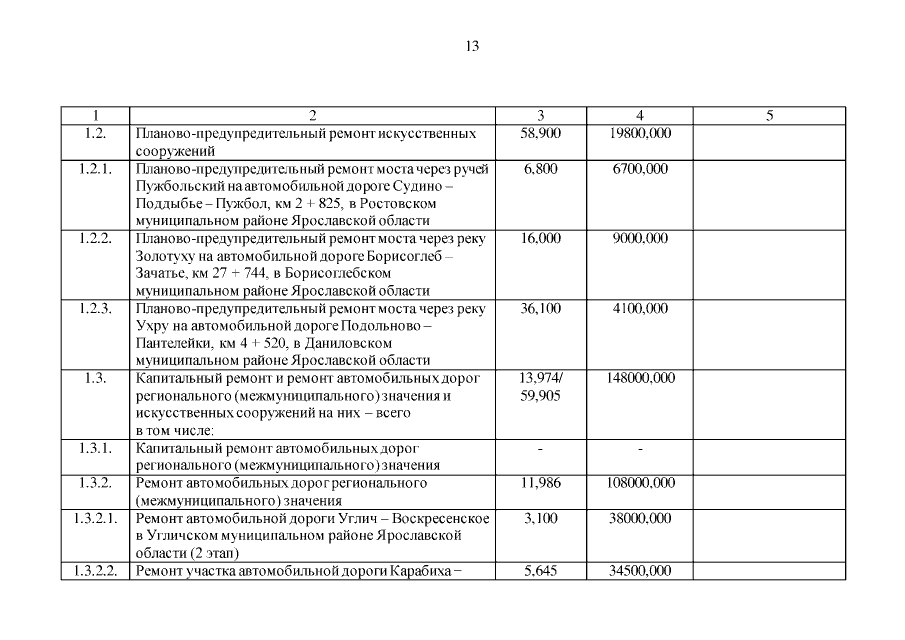 13

| 1 | 2 | 3 | 4 | 5 |
|---|---|---|---|---|
| 1.2. | Планово-предупредительный ремонт искусственных сооружений | 58,900 | 19800,000 | |
| 1.2.1. | Планово-предупредительный ремонт моста через ручей Пужбольский на автомобильной дороге Судино – Поддыбье – Пужбол, км 2 + 825, в Ростовском муниципальном районе Ярославской области | 6,800 | 6700,000 | |
| 1.2.2. | Планово-предупредительный ремонт моста через реку Золотуху на автомобильной дороге Борисоглеб – Зачатье, км 27 + 744, в Борисоглебском муниципальном районе Ярославской области | 16,000 | 9000,000 | |
| 1.2.3. | Планово-предупредительный ремонт моста через реку Ухру на автомобильной дороге Подольново – Пантелейки, км 4 + 520, в Даниловском муниципальном районе Ярославской области | 36,100 | 4100,000 | |
| 1.3. | Капитальный ремонт и ремонт автомобильных дорог регионального (межмуниципального) значения и искусственных сооружений на них – всего в том числе: | 13,974/ 59,905 | 148000,000 | |
| 1.3.1. | Капитальный ремонт автомобильных дорог регионального (межмуниципального) значения | - | - | |
| 1.3.2. | Ремонт автомобильных дорог регионального (межмуниципального) значения | 11,986 | 108000,000 | |
| 1.3.2.1. | Ремонт автомобильной дороги Углич – Воскресенское в Угличском муниципальном районе Ярославской области (2 этап) | 3,100 | 38000,000 | |
| 1.3.2.2. | Ремонт участка автомобильной дороги Карабиха – | 5,645 | 34500,000 | |